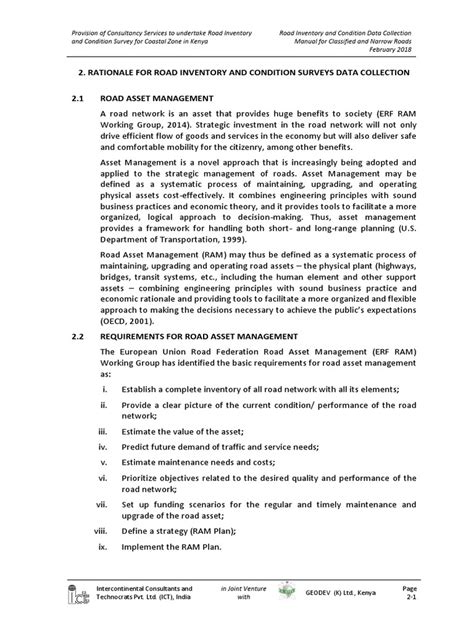 Provision of Consultancy Services to undertake Road Inventory and Condition Survey for Coastal Zone in Kenya

Road Inventory and Condition Data Collection Manual for Classified and Narrow Roads February 2018

2. RATIONALE FOR ROAD INVENTORY AND CONDITION SURVEYS DATA COLLECTION

2.1 ROAD ASSET MANAGEMENT

A road network is an asset that provides huge benefits to society (ERF RAM Working Group, 2014). Strategic investment in the road network will not only drive efficient flow of goods and services in the economy but will also deliver safe and comfortable mobility for the citizenry, among other benefits.

Asset Management is a novel approach that is increasingly being adopted and applied to the strategic management of roads. Asset Management may be defined as a systematic process of maintaining, upgrading, and operating physical assets cost-effectively. It combines engineering principles with sound business practices and economic theory, and it provides tools to facilitate a more organized, logical approach to decision-making. Thus, asset management provides a framework for handling both short- and long-range planning (U.S. Department of Transportation, 1999).

Road Asset Management (RAM) may thus be defined as a systematic process of maintaining, upgrading and operating road assets – the physical plant (highways, bridges, transit systems, etc., including the human element and other support assets – combining engineering principles with sound business practice and economic rationale and providing tools to facilitate a more organized and flexible approach to making the decisions necessary to achieve the public's expectations (OECD, 2001).

2.2 REQUIREMENTS FOR ROAD ASSET MANAGEMENT

The European Union Road Federation Road Asset Management (ERF RAM) Working Group has identified the basic requirements for road asset management as:

i. Establish a complete inventory of all road network with all its elements;

ii. Provide a clear picture of the current condition/ performance of the road network;

iii. Estimate the value of the asset;

iv. Predict future demand of traffic and service needs;

v. Estimate maintenance needs and costs;

vi. Prioritize objectives related to the desired quality and performance of the road network;

vii. Set up funding scenarios for the regular and timely maintenance and upgrade of the road asset;

viii. Define a strategy (RAM Plan);

ix. Implement the RAM Plan.

Intercontinental Consultants and Technocrats Pvt. Ltd. (ICT), India

in Joint Venture with

GEODEV (K) Ltd., Kenya

Page 2-1